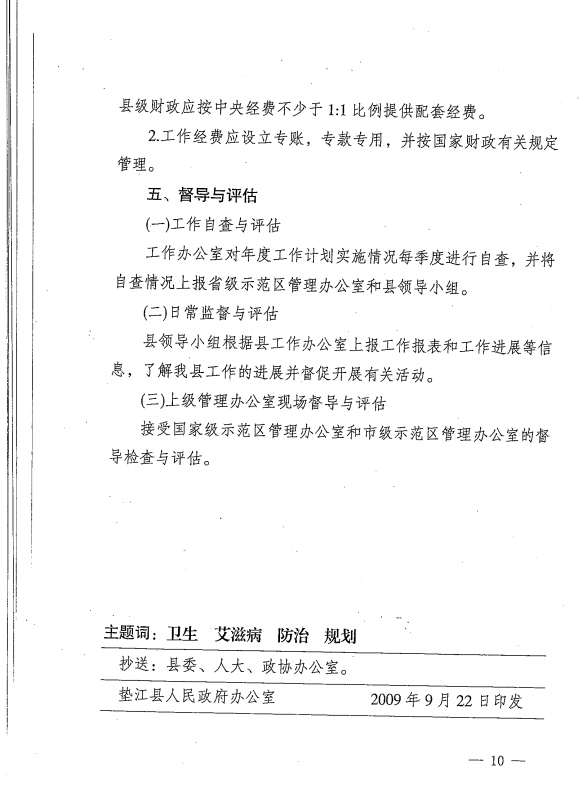 县级财政应按中央经费不少于1:1比例提供配套经费。

2.工作经费应设立专账，专款专用，并按国家财政有关规定管理。

五、督导与评估

(一)工作自查与评估

工作办公室对年度工作计划实施情况每季度进行自查，并将自查情况上报省级示范区管理办公室和县领导小组。

(二)日常监督与评估

县领导小组根据县工作办公室上报工作报表和工作进展等信息，了解我县工作的进展并督促开展有关活动。

(三)上级管理办公室现场督导与评估

接受国家级示范区管理办公室和市级示范区管理办公室的督导检查与评估。

主题词：卫生　艾滋病　防治　规划

抄送：县委、人大、政协办公室。

垫江县人民政府办公室　　2009年9月22日印发

— 10 —